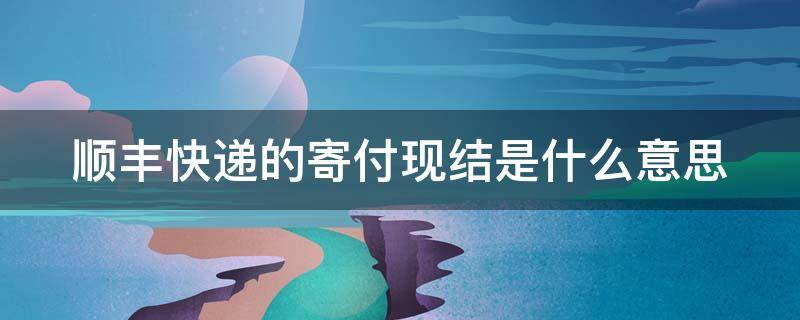 顺丰快递的寄付现结是什么意思